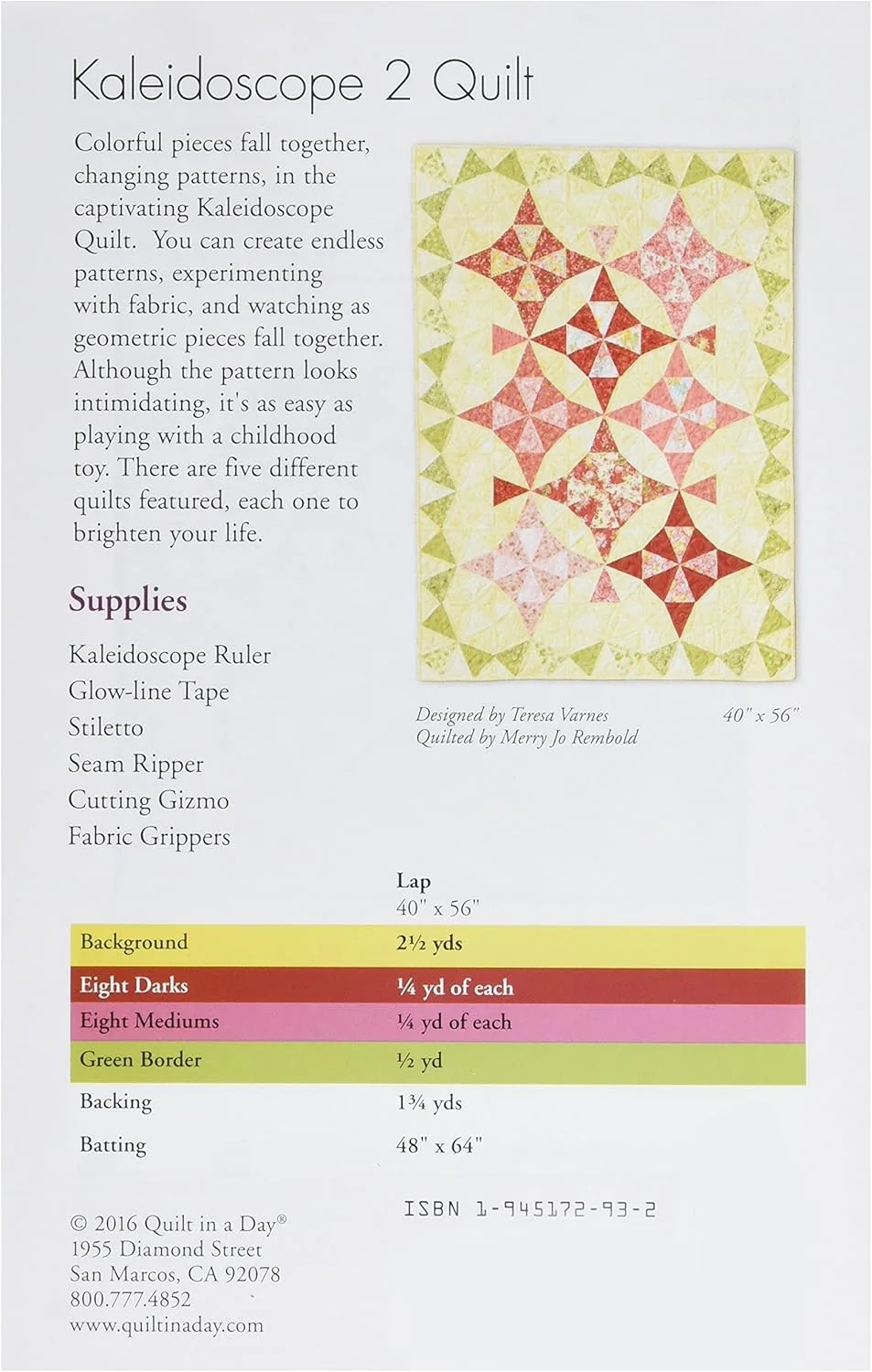 Kaleidoscope 2 Quilt

Colorful pieces fall together, changing patterns, in the captivating Kaleidoscope Quilt. You can create endless patterns, experimenting with fabric, and watching as geometric pieces fall together. Although the pattern looks intimidating, it's as easy as playing with a childhood toy. There are five different quilts featured, each one to brighten your life.

Designed by Teresa Varnes
Quilted by Merry Jo Rembold
40" x 56"

Supplies

Kaleidoscope Ruler
Glow-line Tape
Stiletto
Seam Ripper
Cutting Gizmo
Fabric Grippers

|  | Lap 40" x 56" |
|---|---|
| Background | 2½ yds |
| Eight Darks | ¼ yd of each |
| Eight Mediums | ¼ yd of each |
| Green Border | ½ yd |
| Backing | 1¾ yds |
| Batting | 48" x 64" |

ISBN 1-945172-93-2

© 2016 Quilt in a Day®
1955 Diamond Street
San Marcos, CA 92078
800.777.4852
www.quiltinaday.com